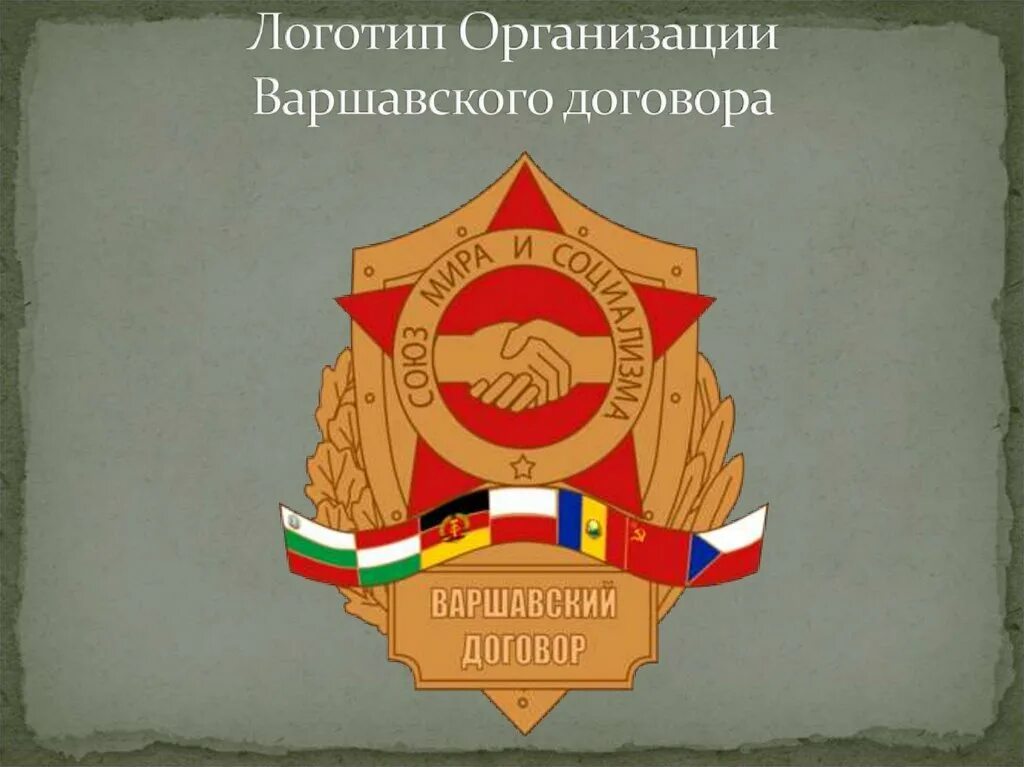 Логотип Организации Варшавского договора

СОЮЗ МИРА И СОЦИАЛИЗМА

ВАРШАВСКИЙ ДОГОВОР